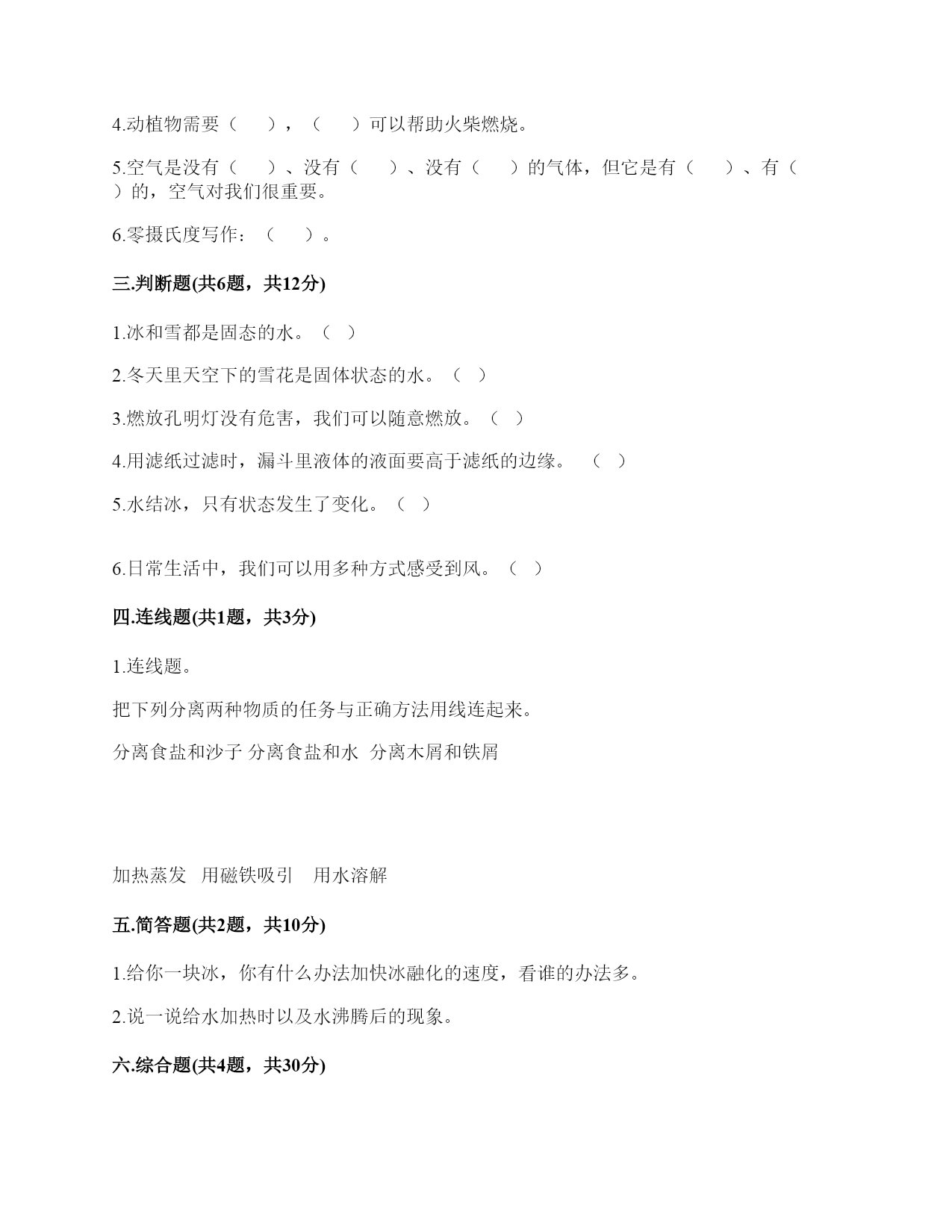 4.动植物需要（　），（　）可以帮助火柴燃烧。

5.空气是没有（　）、没有（　）、没有（　）的气体，但它是有（　）、有（　）的，空气对我们很重要。

6.零摄氏度写作：（　）。

三.判断题(共6题，共12分)

1.冰和雪都是固态的水。（ ）

2.冬天里天空下的雪花是固体状态的水。（ ）

3.燃放孔明灯没有危害，我们可以随意燃放。（ ）

4.用滤纸过滤时，漏斗里液体的液面要高于滤纸的边缘。 （ ）

5.水结冰，只有状态发生了变化。（ ）

6.日常生活中，我们可以用多种方式感受到风。（ ）

四.连线题(共1题，共3分)

1.连线题。

把下列分离两种物质的任务与正确方法用线连起来。

分离食盐和沙子 分离食盐和水 分离木屑和铁屑

加热蒸发 用磁铁吸引 用水溶解

五.简答题(共2题，共10分)

1.给你一块冰，你有什么办法加快冰融化的速度，看谁的办法多。

2.说一说给水加热时以及水沸腾后的现象。

六.综合题(共4题，共30分)